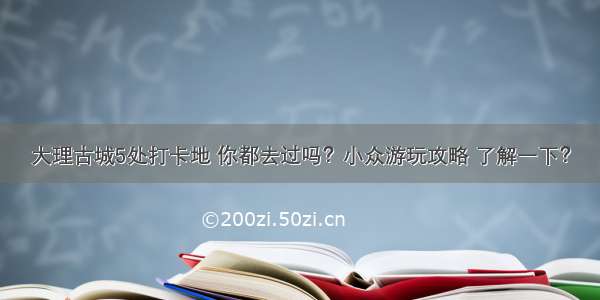 大理古城5处打卡地 你都去过吗？小众游玩攻略 了解一下？

©200zi.50zi.cn